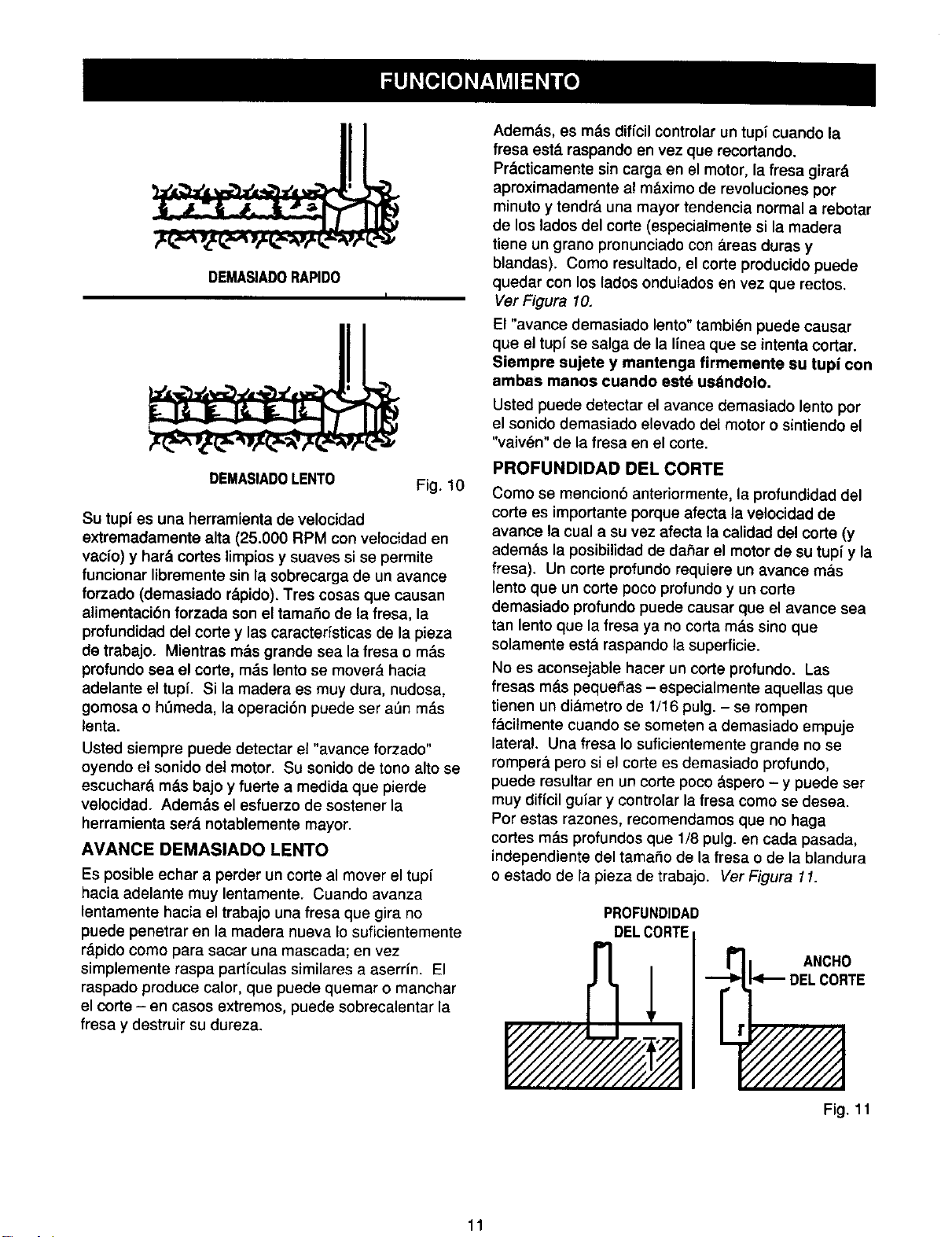 FUNCIONAMIENTO

DEMASIADO RAPIDO

DEMASIADO LENTO

Fig. 10

Su tupí es una herramienta de velocidad extremadamente alta (25.000 RPM con velocidad en vacío) y hará cortes limpios y suaves si se permite funcionar libremente sin la sobrecarga de un avance forzado (demasiado rápido). Tres cosas que causan alimentación forzada son el tamaño de la fresa, la profundidad del corte y las características de la pieza de trabajo. Mientras más grande sea la fresa o más profundo sea el corte, más lento se moverá hacia adelante el tupí. Si la madera es muy dura, nudosa, gomosa o húmeda, la operación puede ser aún más lenta.

Usted siempre puede detectar el "avance forzado" oyendo el sonido del motor. Su sonido de tono alto se escuchará más bajo y fuerte a medida que pierde velocidad. Además el esfuerzo de sostener la herramienta será notablemente mayor.

AVANCE DEMASIADO LENTO

Es posible echar a perder un corte al mover el tupí hacia adelante muy lentamente. Cuando avanza lentamente hacia el trabajo una fresa que gira no puede penetrar en la madera nueva lo suficientemente rápido como para sacar una mascada; en vez simplemente raspa partículas similares a aserrín. El raspado produce calor, que puede quemar o manchar el corte – en casos extremos, puede sobrecalentar la fresa y destruir su dureza.

Además, es más difícil controlar un tupí cuando la fresa está raspando en vez que recortando. Prácticamente sin carga en el motor, la fresa girará aproximadamente al máximo de revoluciones por minuto y tendrá una mayor tendencia normal a rebotar de los lados del corte (especialmente si la madera tiene un grano pronunciado con áreas duras y blandas). Como resultado, el corte producido puede quedar con los lados ondulados en vez que rectos. Ver Figura 10.

El "avance demasiado lento" también puede causar que el tupí se salga de la línea que se intenta cortar. Siempre sujete y mantenga firmemente su tupí con ambas manos cuando esté usándolo.

Usted puede detectar el avance demasiado lento por el sonido demasiado elevado del motor o sintiendo el "vaivén" de la fresa en el corte.

PROFUNDIDAD DEL CORTE

Como se mencionó anteriormente, la profundidad del corte es importante porque afecta la velocidad de avance la cual a su vez afecta la calidad del corte (y además la posibilidad de dañar el motor de su tupí y la fresa). Un corte profundo requiere un avance más lento que un corte poco profundo y un corte demasiado profundo puede causar que el avance sea tan lento que la fresa ya no corta más sino que solamente está raspando la superficie.

No es aconsejable hacer un corte profundo. Las fresas más pequeñas – especialmente aquellas que tienen un diámetro de 1/16 pulg. – se rompen fácilmente cuando se someten a demasiado empuje lateral. Una fresa lo suficientemente grande no se romperá pero si el corte es demasiado profundo, puede resultar en un corte poco áspero – y puede ser muy difícil guiar y controlar la fresa como se desea. Por estas razones, recomendamos que no haga cortes más profundos que 1/8 pulg. en cada pasada, independiente del tamaño de la fresa o de la blandura o estado de la pieza de trabajo. Ver Figura 11.

PROFUNDIDAD DEL CORTE

ANCHO DEL CORTE

Fig. 11

11